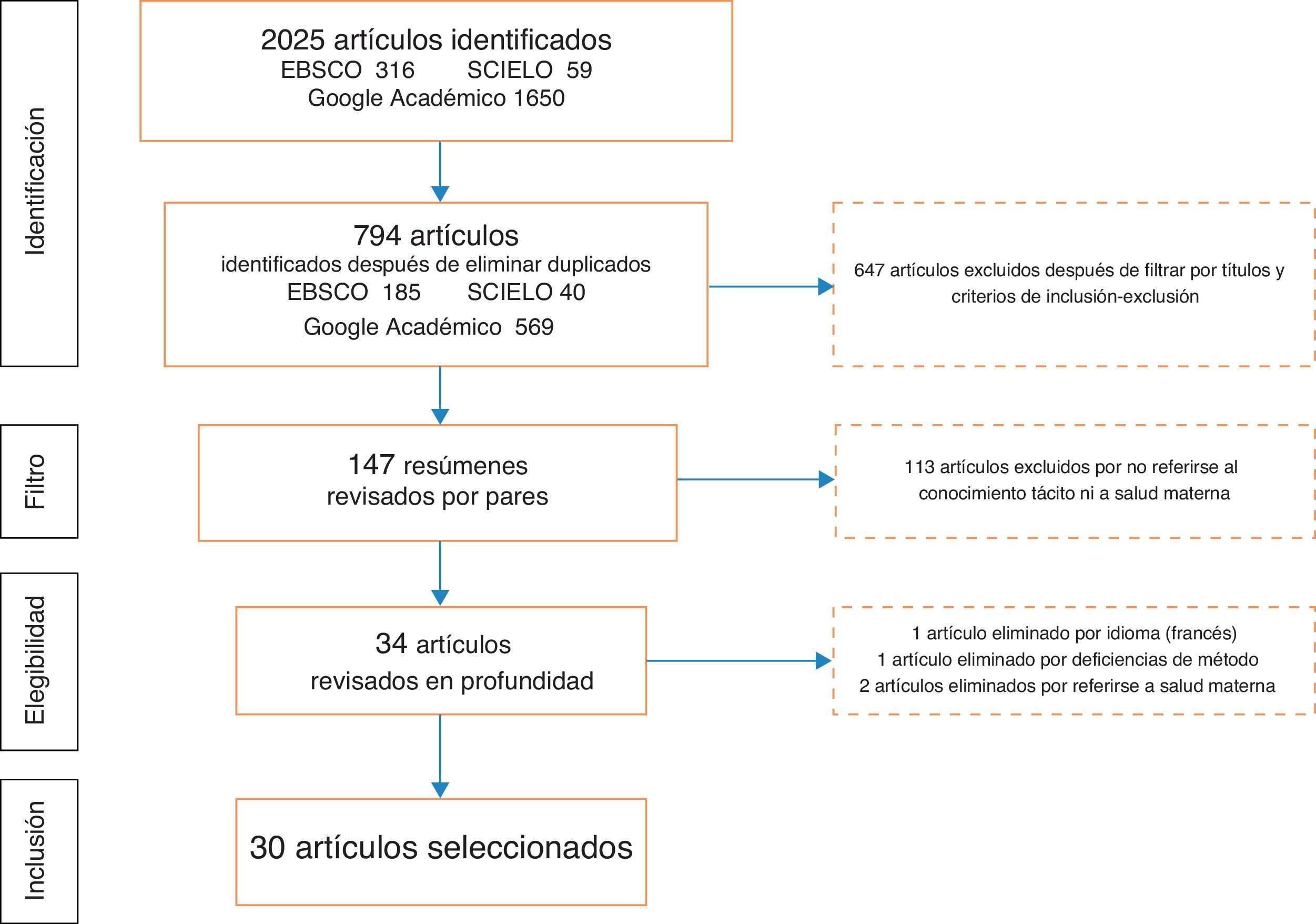 Identificación

2025 artículos identificados
EBSCO 316 SCIELO 59
Google Académico 1650

794 artículos
identificados después de eliminar duplicados
EBSCO 185 SCIELO 40
Google Académico 569

647 artículos excluidos después de filtrar por títulos y criterios de inclusión-exclusión

Filtro

147 resúmenes
revisados por pares

113 artículos excluidos por no referirse al conocimiento tácito ni a salud materna

Elegibilidad

34 artículos
revisados en profundidad

1 artículo eliminado por idioma (francés)
1 artículo eliminado por deficiencias de método
2 artículos eliminados por referirse a salud materna

Inclusión

30 artículos seleccionados